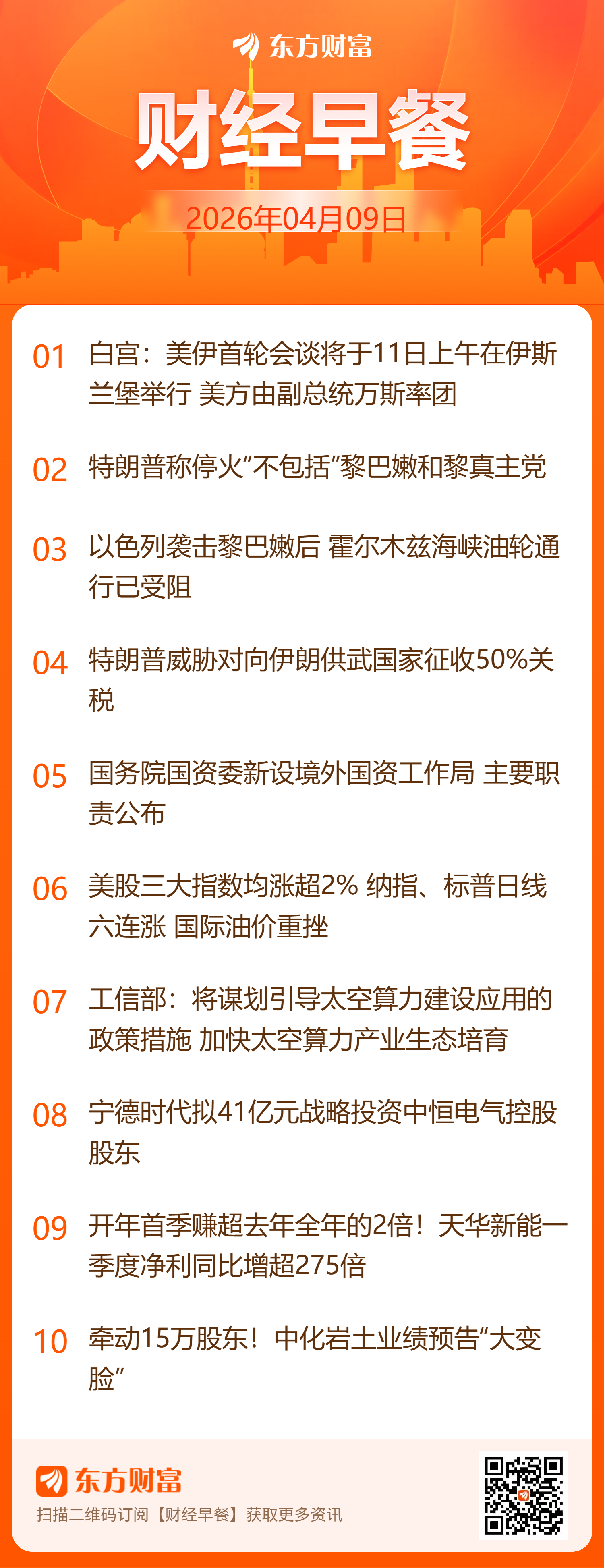 东方财富

财经早餐

2026年04月09日

01 白宫：美伊首轮会谈将于11日上午在伊斯兰堡举行 美方由副总统万斯率团

02 特朗普称停火“不包括”黎巴嫩和黎真主党

03 以色列袭击黎巴嫩后 霍尔木兹海峡油轮通行已受阻

04 特朗普威胁对向伊朗供武国家征收50%关税

05 国务院国资委新设境外国资工作局 主要职责公布

06 美股三大指数均涨超2% 纳指、标普日线六连涨 国际油价重挫

07 工信部：将谋划引导太空算力建设应用的政策措施 加快太空算力产业生态培育

08 宁德时代拟41亿元战略投资中恒电气控股股东

09 开年首季赚超去年全年的2倍！天华新能一季度净利同比增超275倍

10 牵动15万股东！中化岩土业绩预告“大变脸”

东方财富
扫描二维码订阅【财经早餐】获取更多资讯